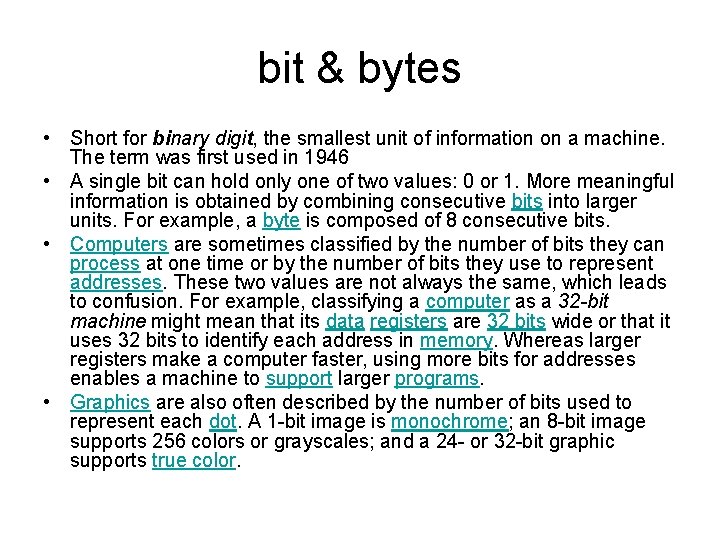 bit & bytes

• Short for binary digit, the smallest unit of information on a machine. The term was first used in 1946

• A single bit can hold only one of two values: 0 or 1. More meaningful information is obtained by combining consecutive bits into larger units. For example, a byte is composed of 8 consecutive bits.

• Computers are sometimes classified by the number of bits they can process at one time or by the number of bits they use to represent addresses. These two values are not always the same, which leads to confusion. For example, classifying a computer as a 32-bit machine might mean that its data registers are 32 bits wide or that it uses 32 bits to identify each address in memory. Whereas larger registers make a computer faster, using more bits for addresses enables a machine to support larger programs.

• Graphics are also often described by the number of bits used to represent each dot. A 1-bit image is monochrome; an 8-bit image supports 256 colors or grayscales; and a 24- or 32-bit graphic supports true color.